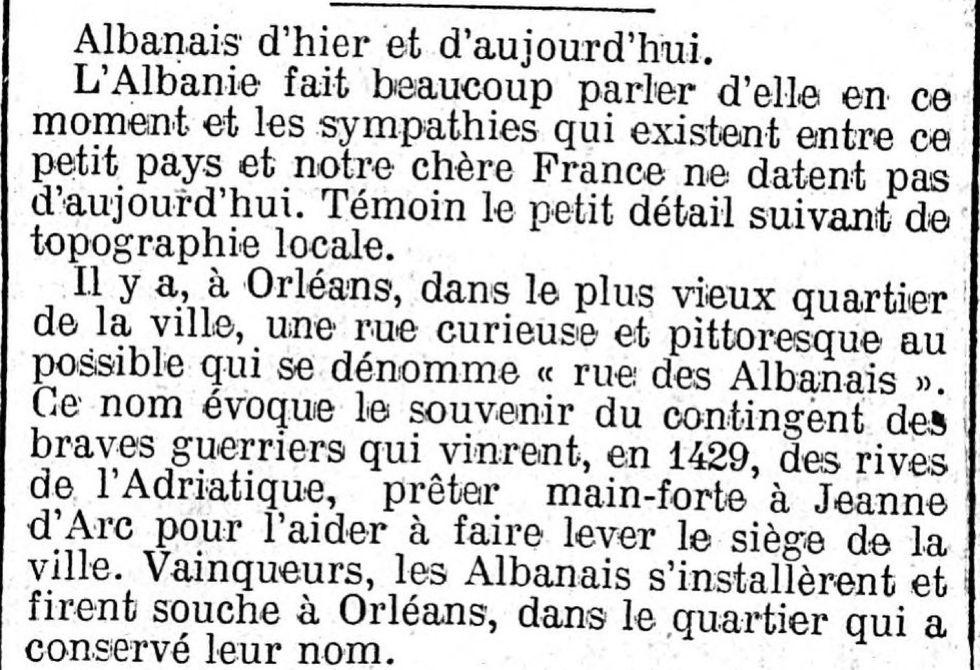 Albanais d'hier et d'aujourd'hui.

L'Albanie fait beaucoup parler d'elle en ce moment et les sympathies qui existent entre ce petit pays et notre chère France ne datent pas d'aujourd'hui. Témoin le petit détail suivant de topographie locale.

Il y a, à Orléans, dans le plus vieux quartier de la ville, une rue curieuse et pittoresque au possible qui se dénomme « rue des Albanais ». Ce nom évoque le souvenir du contingent des braves guerriers qui vinrent, en 1429, des rives de l'Adriatique, prêter main-forte à Jeanne d'Arc pour l'aider à faire lever le siège de la ville. Vainqueurs, les Albanais s'installèrent et firent souche à Orléans, dans le quartier qui a conservé leur nom.